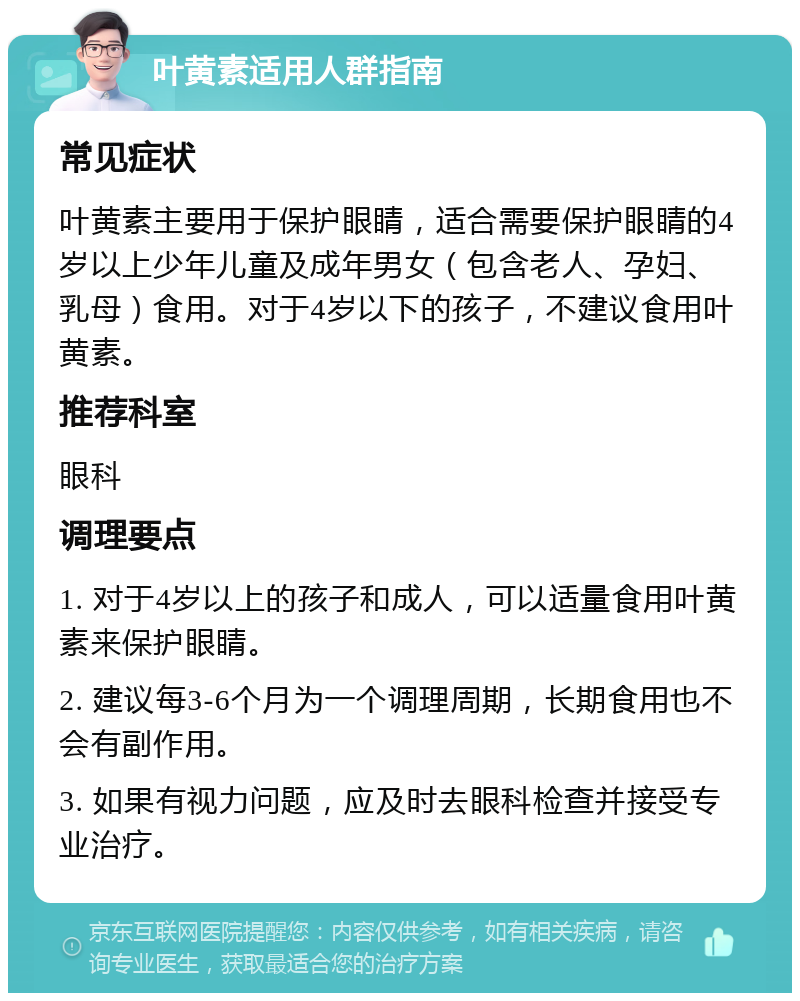 叶黄素适用人群指南

常见症状

叶黄素主要用于保护眼睛，适合需要保护眼睛的4岁以上少年儿童及成年男女（包含老人、孕妇、乳母）食用。对于4岁以下的孩子，不建议食用叶黄素。

推荐科室

眼科

调理要点

1. 对于4岁以上的孩子和成人，可以适量食用叶黄素来保护眼睛。

2. 建议每3-6个月为一个调理周期，长期食用也不会有副作用。

3. 如果有视力问题，应及时去眼科检查并接受专业治疗。

京东互联网医院提醒您：内容仅供参考，如有相关疾病，请咨询专业医生，获取最适合您的治疗方案